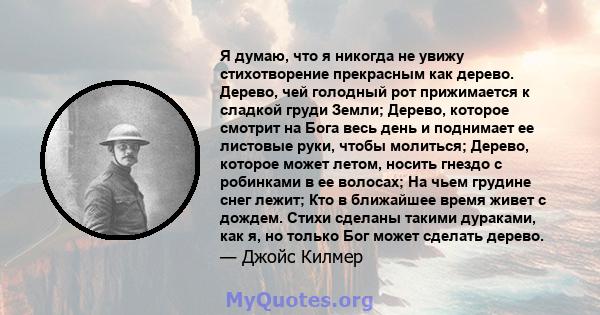 Я думаю, что я никогда не увижу стихотворение прекрасным как дерево. Дерево, чей голодный рот прижимается к сладкой груди Земли; Дерево, которое смотрит на Бога весь день и поднимает ее листовые руки, чтобы молиться; Дерево, которое может летом, носить гнездо с робинками в ее волосах; На чьем грудине снег лежит; Кто в ближайшее время живет с дождем. Стихи сделаны такими дураками, как я, но только Бог может сделать дерево.
— Джойс Килмер

MyQuotes.org